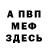 А ПВП
МЕФ
ЗДЕСЬ